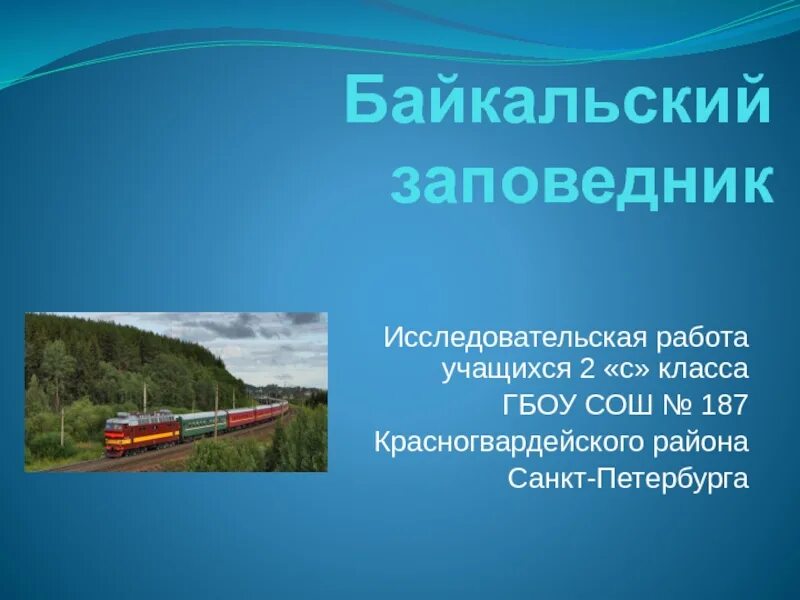 Байкальский заповедник

Исследовательская работа учащихся 2 «с» класса
ГБОУ СОШ № 187
Красногвардейского района
Санкт-Петербурга